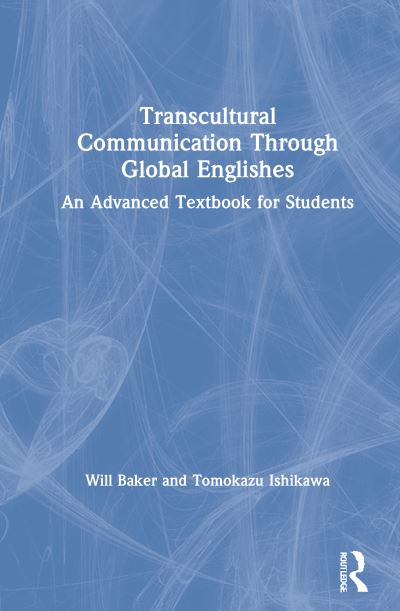 Transcultural Communication Through Global Englishes

An Advanced Textbook for Students

Will Baker and Tomokazu Ishikawa

ROUTLEDGE